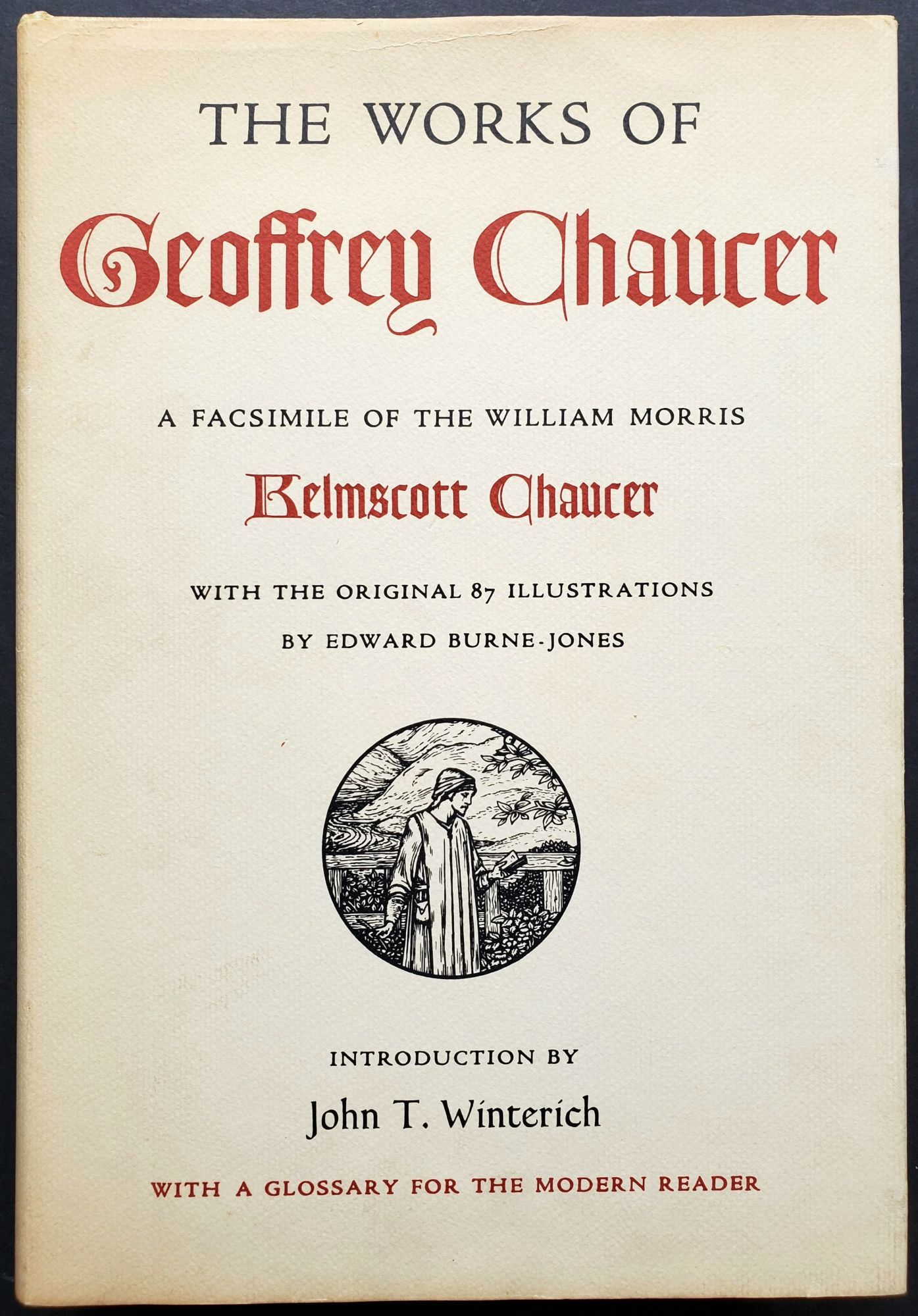 THE WORKS OF
Geoffrey Chaucer

A FACSIMILE OF THE WILLIAM MORRIS
Kelmscott Chaucer

WITH THE ORIGINAL 87 ILLUSTRATIONS
BY EDWARD BURNE-JONES

INTRODUCTION BY
John T. Winterich

WITH A GLOSSARY FOR THE MODERN READER